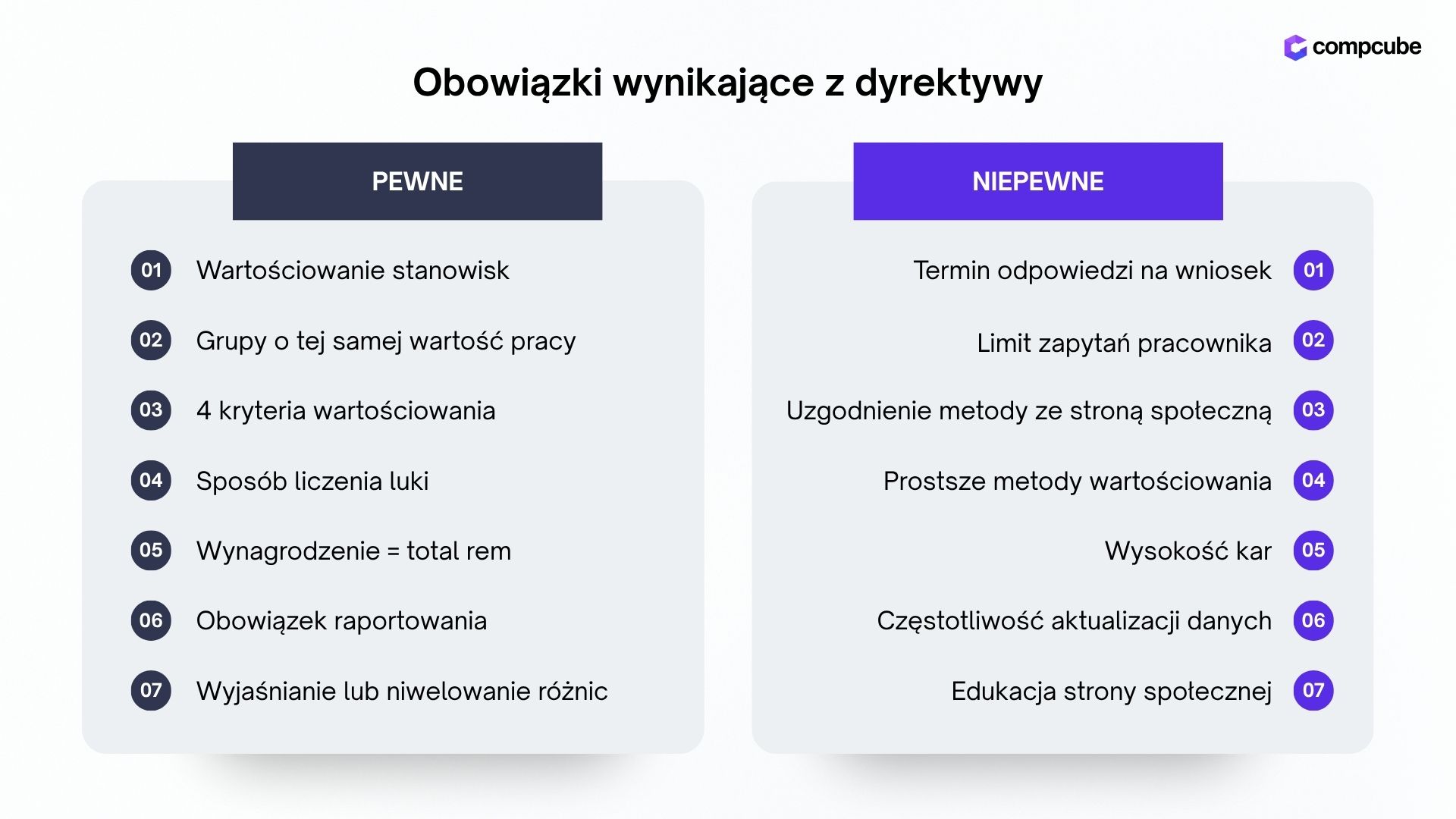 compcube

Obowiązki wynikające z dyrektywy

PEWNE

01 Wartościowanie stanowisk

02 Grupy o tej samej wartość pracy

03 4 kryteria wartościowania

04 Sposób liczenia luki

05 Wynagrodzenie = total rem

06 Obowiązek raportowania

07 Wyjaśnianie lub niwelowanie różnic

NIEPEWNE

Termin odpowiedzi na wniosek 01

Limit zapytań pracownika 02

Uzgodnienie metody ze stroną społeczną 03

Prostsze metody wartościowania 04

Wysokość kar 05

Częstotliwość aktualizacji danych 06

Edukacja strony społecznej 07